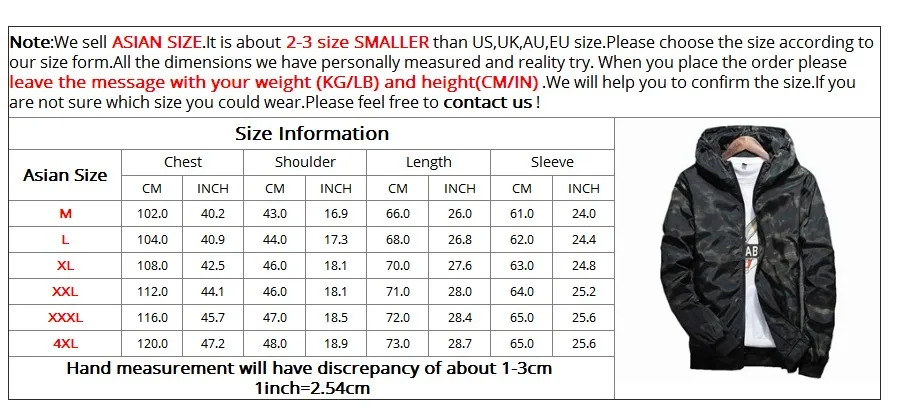 Note:We sell ASIAN SIZE.It is about 2-3 size SMALLER than US,UK,AU,EU size.Please choose the size according to our size form.All the dimensions we have personally measured and reality try. When you place the order please leave the message with your weight (KG/LB) and height(CM/IN) .We will help you to confirm the size.If you are not sure which size you could wear.Please feel free to contact us !

Size Information

| Asian Size | Chest | | Shoulder | | Length | | Sleeve | |
|---|---|---|---|---|---|---|---|---|
| | CM | INCH | CM | INCH | CM | INCH | CM | INCH |
| M | 102.0 | 40.2 | 43.0 | 16.9 | 66.0 | 26.0 | 61.0 | 24.0 |
| L | 104.0 | 40.9 | 44.0 | 17.3 | 68.0 | 26.8 | 62.0 | 24.4 |
| XL | 108.0 | 42.5 | 46.0 | 18.1 | 70.0 | 27.6 | 63.0 | 24.8 |
| XXL | 112.0 | 44.1 | 46.0 | 18.1 | 71.0 | 28.0 | 64.0 | 25.2 |
| XXXL | 116.0 | 45.7 | 47.0 | 18.5 | 72.0 | 28.4 | 65.0 | 25.6 |
| 4XL | 120.0 | 47.2 | 48.0 | 18.9 | 73.0 | 28.7 | 65.0 | 25.6 |

Hand measurement will have discrepancy of about 1-3cm
1inch=2.54cm